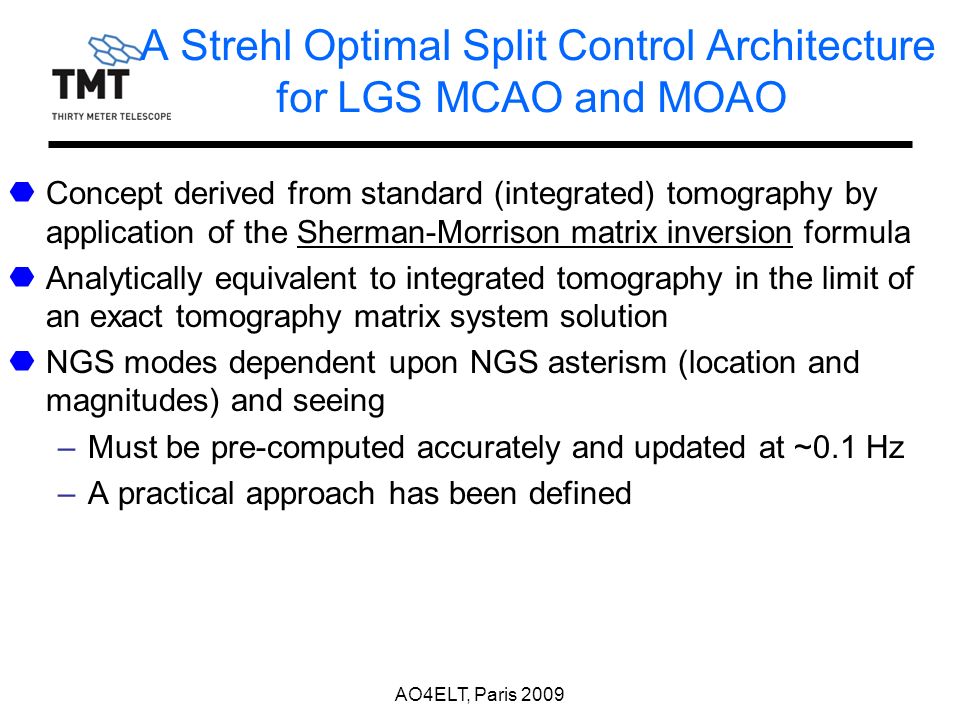 TMT
THIRTY METER TELESCOPE

A Strehl Optimal Split Control Architecture for LGS MCAO and MOAO

Concept derived from standard (integrated) tomography by application of the Sherman-Morrison matrix inversion formula

Analytically equivalent to integrated tomography in the limit of an exact tomography matrix system solution

NGS modes dependent upon NGS asterism (location and magnitudes) and seeing

– Must be pre-computed accurately and updated at ~0.1 Hz

– A practical approach has been defined

AO4ELT, Paris 2009